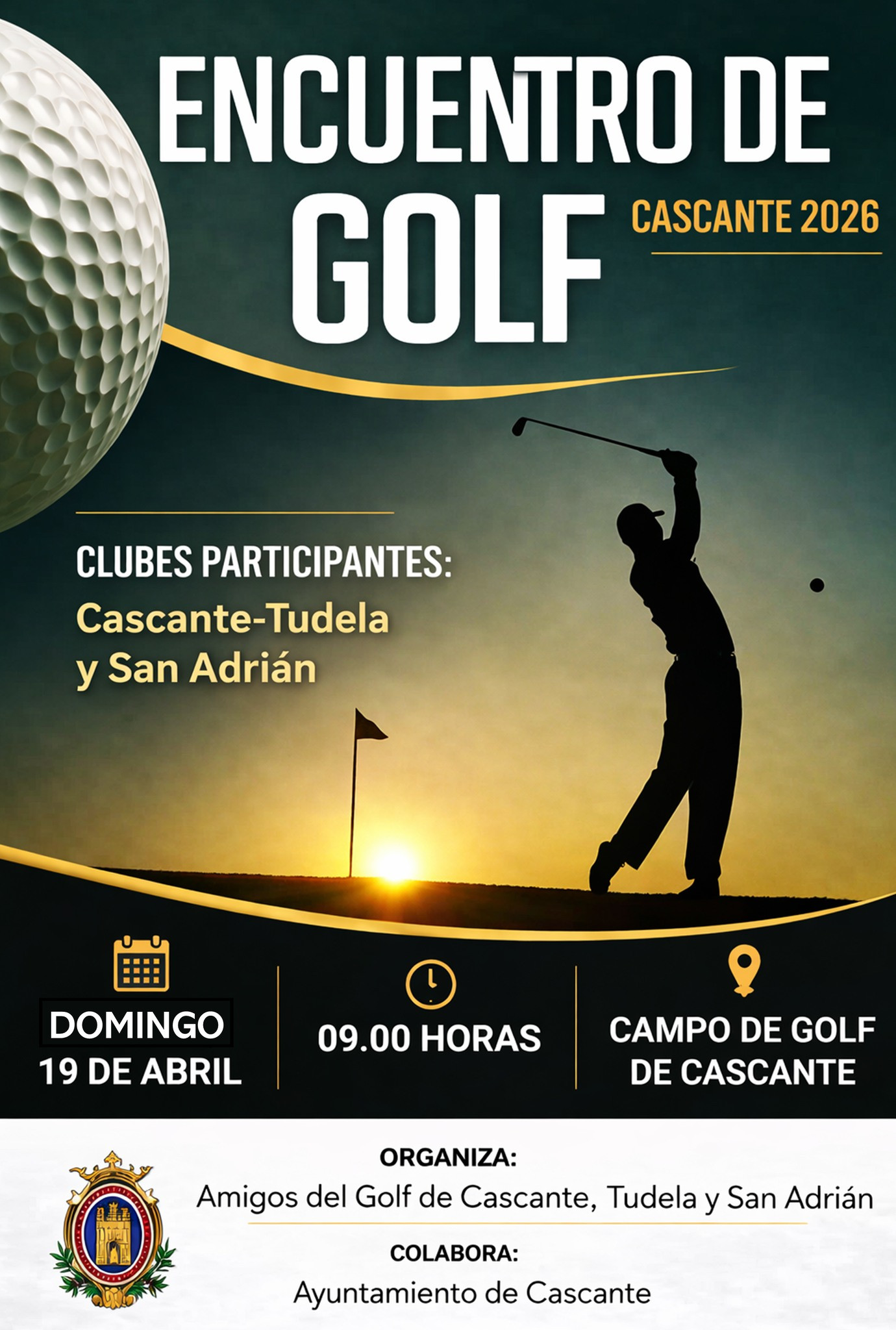 ENCUENTRO DE GOLF

CASCANTE 2026

CLUBES PARTICIPANTES:
Cascante-Tudela y San Adrián

DOMINGO
19 DE ABRIL

09.00 HORAS

CAMPO DE GOLF DE CASCANTE

ORGANIZA:
Amigos del Golf de Cascante, Tudela y San Adrián

COLABORA:
Ayuntamiento de Cascante